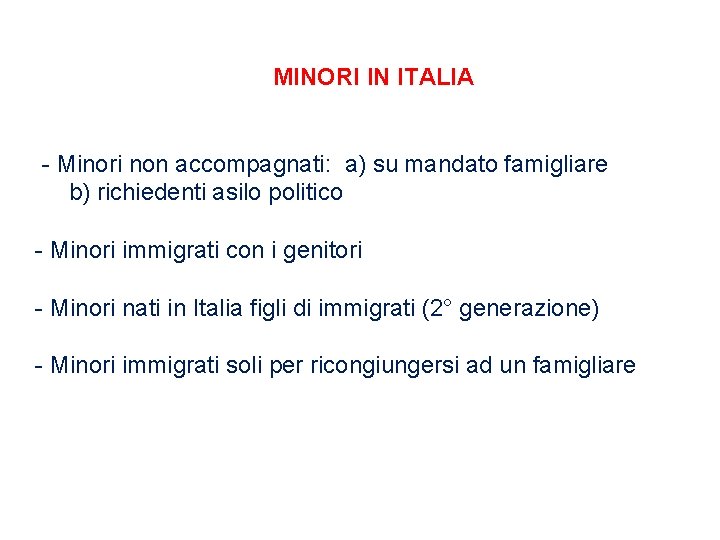 MINORI IN ITALIA

- Minori non accompagnati: a) su mandato famigliare
b) richiedenti asilo politico

- Minori immigrati con i genitori

- Minori nati in Italia figli di immigrati (2° generazione)

- Minori immigrati soli per ricongiungersi ad un famigliare